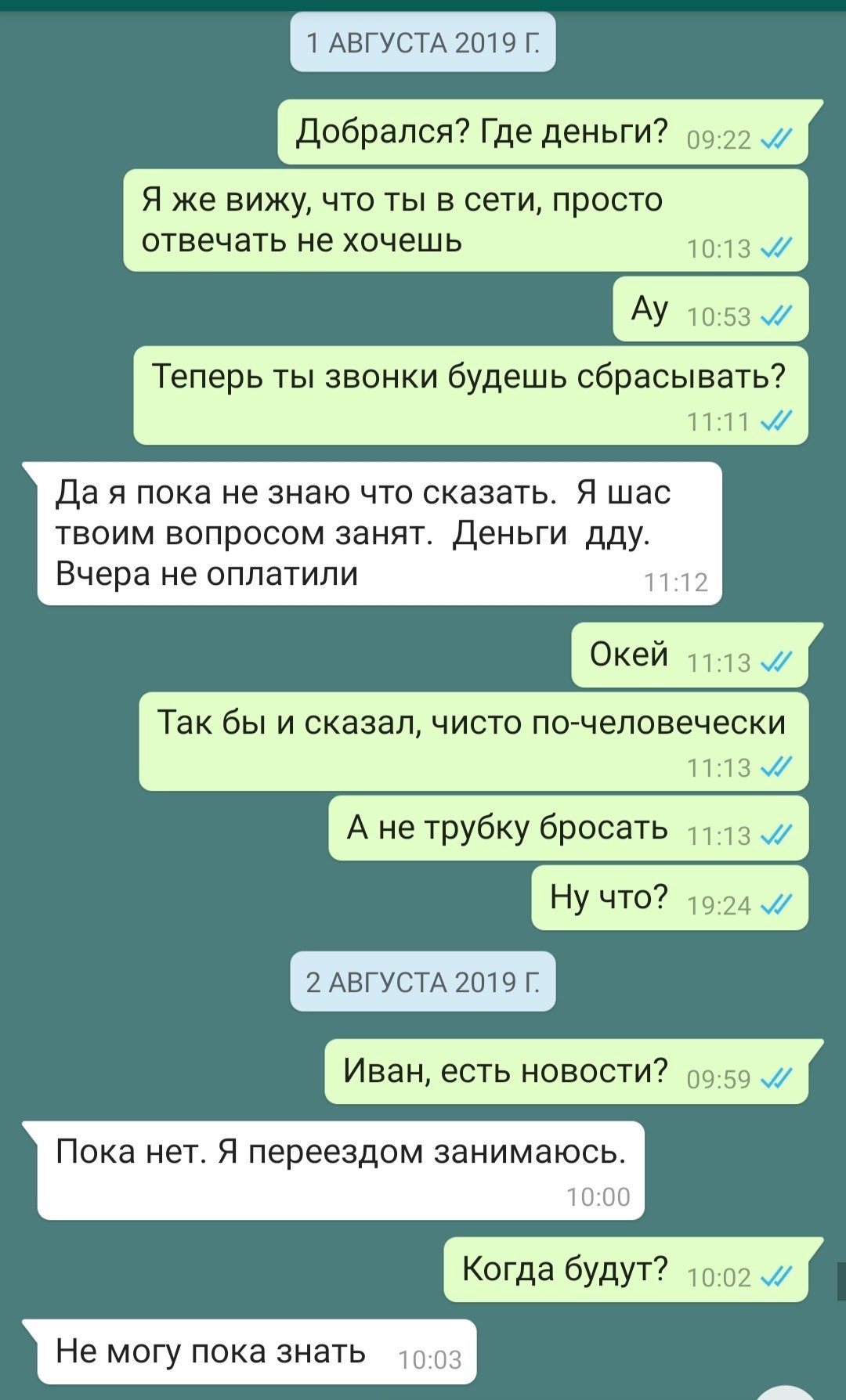 1 АВГУСТА 2019 Г.

Добрался? Где деньги? 09:22

Я же вижу, что ты в сети, просто отвечать не хочешь 10:13

Ау 10:53

Теперь ты звонки будешь сбрасывать? 11:11

Да я пока не знаю что сказать. Я шас твоим вопросом занят. Деньги дду. Вчера не оплатили 11:12

Окей 11:13

Так бы и сказал, чисто по-человечески 11:13

А не трубку бросать 11:13

Ну что? 19:24

2 АВГУСТА 2019 Г.

Иван, есть новости? 09:59

Пока нет. Я переездом занимаюсь. 10:00

Когда будут? 10:02

Не могу пока знать 10:03